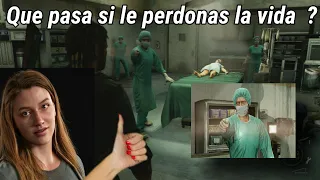 Que pasa si le perdonas la vida ?